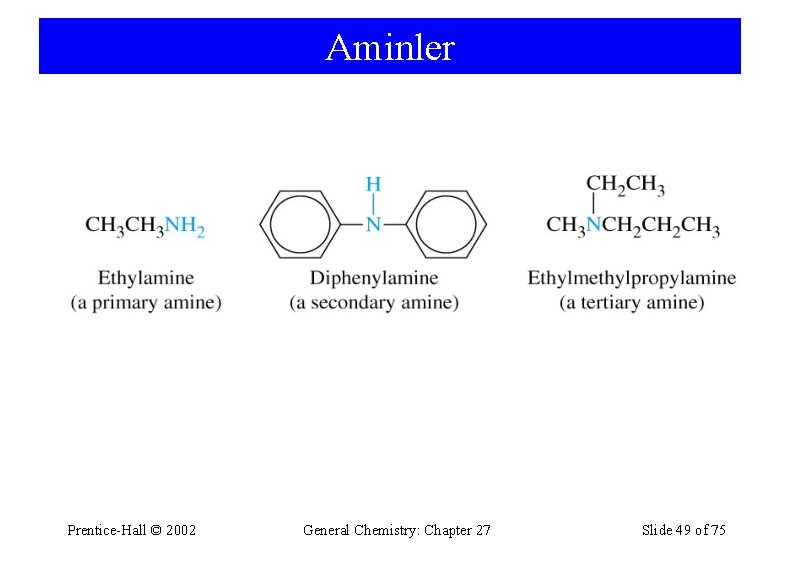 Aminler

$CH_3CH_3NH_2$

Ethylamine
(a primary amine)

H
N

Diphenylamine
(a secondary amine)

$CH_2CH_3$
$CH_3NCH_2CH_2CH_3$

Ethylmethylpropylamine
(a tertiary amine)

Prentice-Hall © 2002

General Chemistry: Chapter 27

Slide 49 of 75